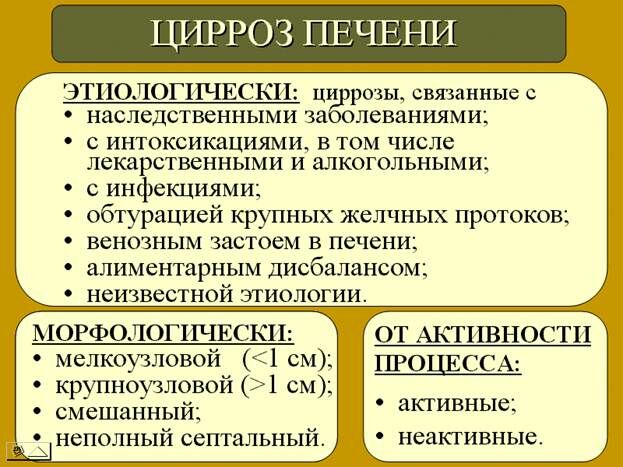 ЦИРРОЗ ПЕЧЕНИ

ЭТИОЛОГИЧЕСКИ: циррозы, связанные с
• наследственными заболеваниями;
• с интоксикациями, в том числе лекарственными и алкогольными;
• с инфекциями;
• обтурацией крупных желчных протоков;
• венозным застоем в печени;
• алиментарным дисбалансом;
• неизвестной этиологии.

МОРФОЛОГИЧЕСКИ:
• мелкоузловой (<1 см);
• крупноузловой (>1 см);
• смешанный;
• неполный септальный.

ОТ АКТИВНОСТИ ПРОЦЕССА:
• активные;
• неактивные.